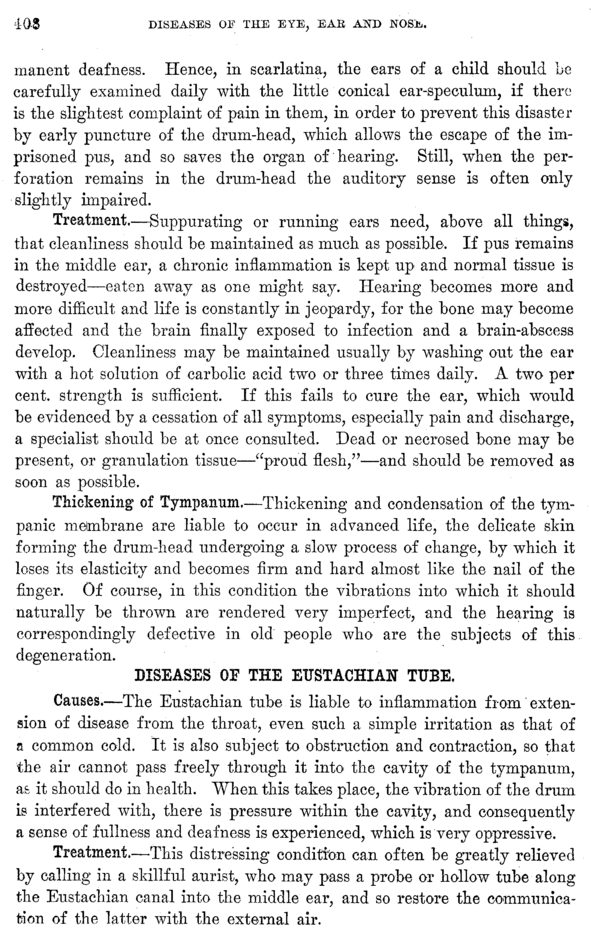 408 DISEASES OF THE EYE, EAR AND NOSE.

manent deafness. Hence, in scarlatina, the ears of a child should be carefully examined daily with the little conical ear-speculum, if there is the slightest complaint of pain in them, in order to prevent this disaster by early puncture of the drum-head, which allows the escape of the imprisoned pus, and so saves the organ of hearing. Still, when the perforation remains in the drum-head the auditory sense is often only slightly impaired.

Treatment.—Suppurating or running ears need, above all things, that cleanliness should be maintained as much as possible. If pus remains in the middle ear, a chronic inflammation is kept up and normal tissue is destroyed—eaten away as one might say. Hearing becomes more and more difficult and life is constantly in jeopardy, for the bone may become affected and the brain finally exposed to infection and a brain-abscess develop. Cleanliness may be maintained usually by washing out the ear with a hot solution of carbolic acid two or three times daily. A two per cent. strength is sufficient. If this fails to cure the ear, which would be evidenced by a cessation of all symptoms, especially pain and discharge, a specialist should be at once consulted. Dead or necrosed bone may be present, or granulation tissue—"proud flesh,"—and should be removed as soon as possible.

Thickening of Tympanum.—Thickening and condensation of the tympanic membrane are liable to occur in advanced life, the delicate skin forming the drum-head undergoing a slow process of change, by which it loses its elasticity and becomes firm and hard almost like the nail of the finger. Of course, in this condition the vibrations into which it should naturally be thrown are rendered very imperfect, and the hearing is correspondingly defective in old people who are the subjects of this degeneration.

DISEASES OF THE EUSTACHIAN TUBE.

Causes.—The Eustachian tube is liable to inflammation from extension of disease from the throat, even such a simple irritation as that of a common cold. It is also subject to obstruction and contraction, so that the air cannot pass freely through it into the cavity of the tympanum, as it should do in health. When this takes place, the vibration of the drum is interfered with, there is pressure within the cavity, and consequently a sense of fullness and deafness is experienced, which is very oppressive.

Treatment.—This distressing condition can often be greatly relieved by calling in a skillful aurist, who may pass a probe or hollow tube along the Eustachian canal into the middle ear, and so restore the communication of the latter with the external air.